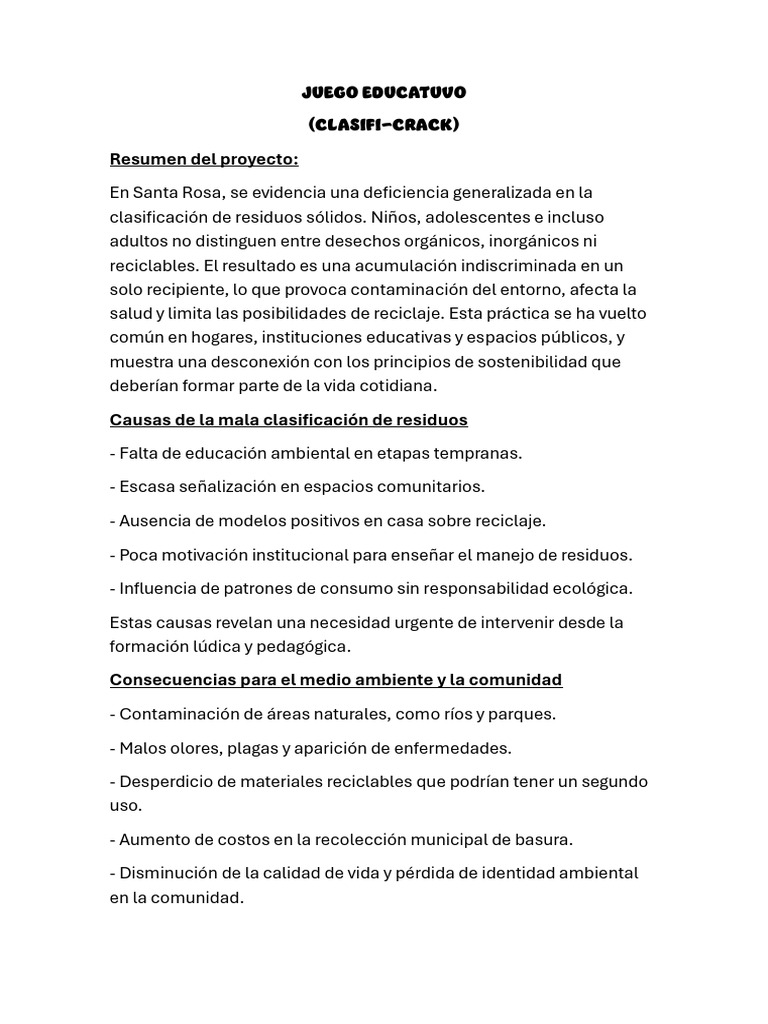 JUEGO EDUCATUVO

(CLASIFI-CRACK)

Resumen del proyecto:

En Santa Rosa, se evidencia una deficiencia generalizada en la clasificación de residuos sólidos. Niños, adolescentes e incluso adultos no distinguen entre desechos orgánicos, inorgánicos ni reciclables. El resultado es una acumulación indiscriminada en un solo recipiente, lo que provoca contaminación del entorno, afecta la salud y limita las posibilidades de reciclaje. Esta práctica se ha vuelto común en hogares, instituciones educativas y espacios públicos, y muestra una desconexión con los principios de sostenibilidad que deberían formar parte de la vida cotidiana.

Causas de la mala clasificación de residuos

- Falta de educación ambiental en etapas tempranas.

- Escasa señalización en espacios comunitarios.

- Ausencia de modelos positivos en casa sobre reciclaje.

- Poca motivación institucional para enseñar el manejo de residuos.

- Influencia de patrones de consumo sin responsabilidad ecológica.

Estas causas revelan una necesidad urgente de intervenir desde la formación lúdica y pedagógica.

Consecuencias para el medio ambiente y la comunidad

- Contaminación de áreas naturales, como ríos y parques.

- Malos olores, plagas y aparición de enfermedades.

- Desperdicio de materiales reciclables que podrían tener un segundo uso.

- Aumento de costos en la recolección municipal de basura.

- Disminución de la calidad de vida y pérdida de identidad ambiental en la comunidad.